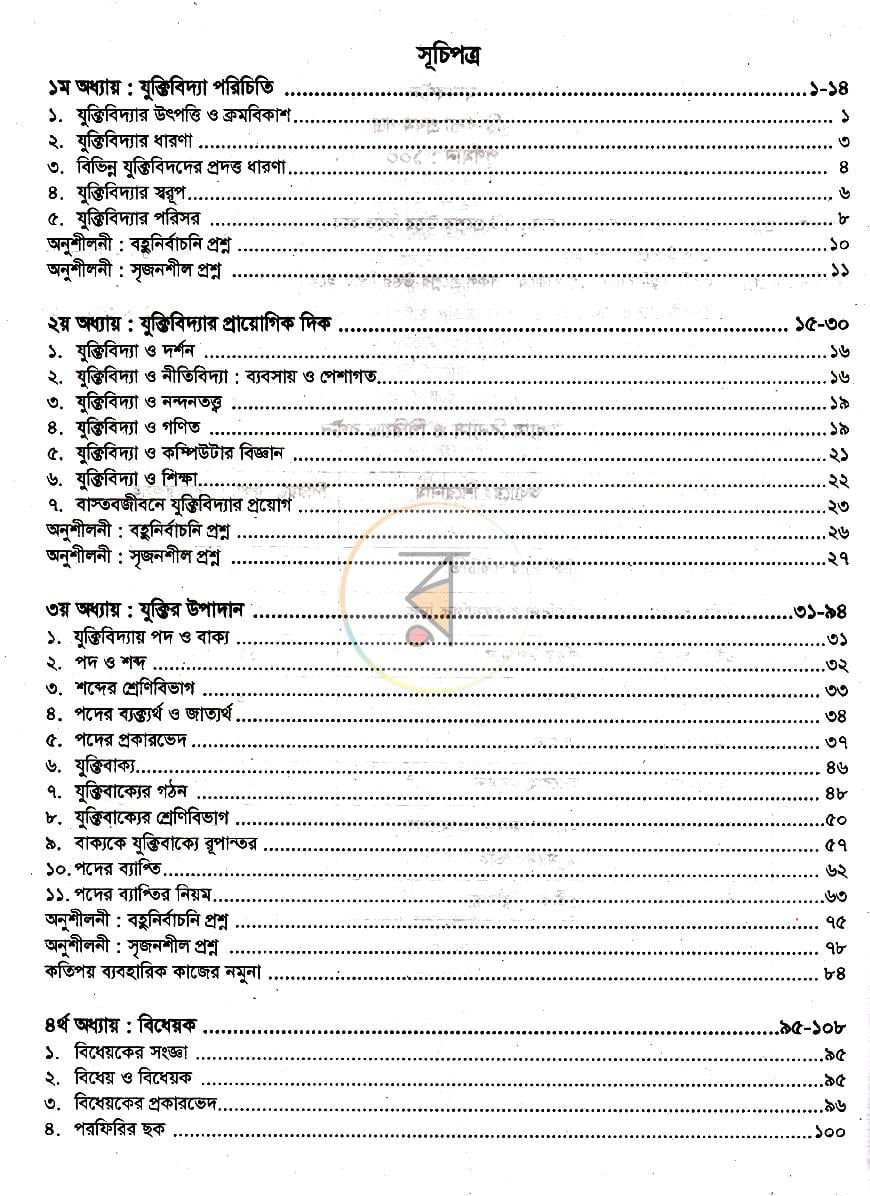 সূচিপত্র

১ম অধ্যায় : যুক্তিবিদ্যা পরিচিতি ১-১৪
১. যুক্তিবিদ্যার উৎপত্তি ও ক্রমবিকাশ ১
২. যুক্তিবিদ্যার ধারণা ৩
৩. বিভিন্ন যুক্তিবিদদের প্রদত্ত ধারণা ৪
৪. যুক্তিবিদ্যার স্বরূপ ৬
৫. যুক্তিবিদ্যার পরিসর ৮
অনুশীলনী : বহুনির্বাচনি প্রশ্ন ১০
অনুশীলনী : সৃজনশীল প্রশ্ন ১১

২য় অধ্যায় : যুক্তিবিদ্যার প্রায়োগিক দিক ১৫-৩০
১. যুক্তিবিদ্যা ও দর্শন ১৬
২. যুক্তিবিদ্যা ও নীতিবিদ্যা : ব্যবসায় ও পেশাগত ১৬
৩. যুক্তিবিদ্যা ও নন্দনতত্ত্ব ১৯
৪. যুক্তিবিদ্যা ও গণিত ১৯
৫. যুক্তিবিদ্যা ও কম্পিউটার বিজ্ঞান ২১
৬. যুক্তিবিদ্যা ও শিক্ষা ২২
৭. বাস্তবজীবনে যুক্তিবিদ্যার প্রয়োগ ২৩
অনুশীলনী : বহুনির্বাচনি প্রশ্ন ২৬
অনুশীলনী : সৃজনশীল প্রশ্ন ২৭

৩য় অধ্যায় : যুক্তির উপাদান ৩১-৯৪
১. যুক্তিবিদ্যায় পদ ও বাক্য ৩১
২. পদ ও শব্দ ৩২
৩. শব্দের শ্রেণিবিভাগ ৩৩
৪. পদের ব্যক্ত্যর্থ ও জাত্যর্থ ৩৪
৫. পদের প্রকারভেদ ৩৭
৬. যুক্তিবাক্য ৪৬
৭. যুক্তিবাক্যের গঠন ৪৮
৮. যুক্তিবাক্যের শ্রেণিবিভাগ ৫০
৯. বাক্যকে যুক্তিবাক্যে রূপান্তর ৫৭
১০. পদের ব্যাপ্তি ৬২
১১. পদের ব্যাপ্তির নিয়ম ৬৩
অনুশীলনী : বহুনির্বাচনি প্রশ্ন ৭৫
অনুশীলনী : সৃজনশীল প্রশ্ন ৭৮
কতিপয় ব্যবহারিক কাজের নমুনা ৮৪

৪র্থ অধ্যায় : বিধেয়ক ৯৫-১০৮
১. বিধেয়কের সংজ্ঞা ৯৫
২. বিধেয় ও বিধেয়ক ৯৫
৩. বিধেয়কের প্রকারভেদ ৯৬
৪. পরফিরির ছক ১০০